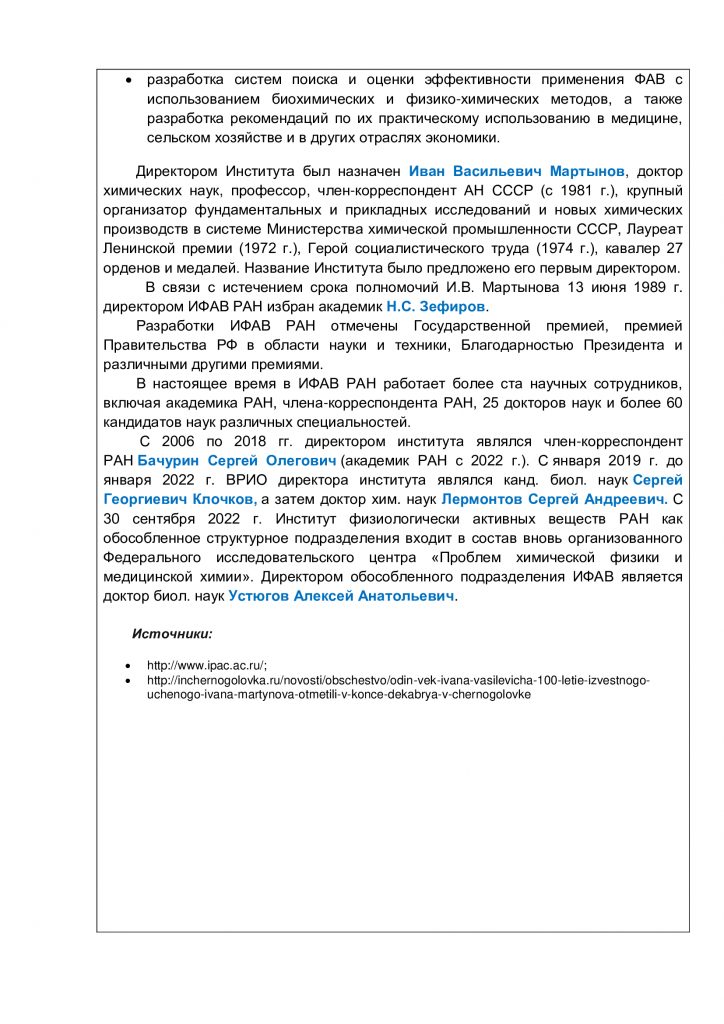 • разработка систем поиска и оценки эффективности применения ФАВ с использованием биохимических и физико-химических методов, а также разработка рекомендаций по их практическому использованию в медицине, сельском хозяйстве и в других отраслях экономики.

Директором Института был назначен Иван Васильевич Мартынов, доктор химических наук, профессор, член-корреспондент АН СССР (с 1981 г.), крупный организатор фундаментальных и прикладных исследований и новых химических производств в системе Министерства химической промышленности СССР, Лауреат Ленинской премии (1972 г.), Герой социалистического труда (1974 г.), кавалер 27 орденов и медалей. Название Института было предложено его первым директором.

В связи с истечением срока полномочий И.В. Мартынова 13 июня 1989 г. директором ИФАВ РАН избран академик Н.С. Зефиров.

Разработки ИФАВ РАН отмечены Государственной премией, премией Правительства РФ в области науки и техники, Благодарностью Президента и различными другими премиями.

В настоящее время в ИФАВ РАН работает более ста научных сотрудников, включая академика РАН, члена-корреспондента РАН, 25 докторов наук и более 60 кандидатов наук различных специальностей.

С 2006 по 2018 гг. директором института являлся член-корреспондент РАН Бачурин Сергей Олегович (академик РАН с 2022 г.). С января 2019 г. до января 2022 г. ВРИО директора института являлся канд. биол. наук Сергей Георгиевич Клочков, а затем доктор хим. наук Лермонтов Сергей Андреевич. С 30 сентября 2022 г. Институт физиологически активных веществ РАН как обособленное структурное подразделения входит в состав вновь организованного Федерального исследовательского центра «Проблем химической физики и медицинской химии». Директором обособленного подразделения ИФАВ является доктор биол. наук Устюгов Алексей Анатольевич.

Источники:

• http://www.ipac.ac.ru/;
• http://inchernogolovka.ru/novosti/obschestvo/odin-vek-ivana-vasilevicha-100-letie-izvestnogo-uchenogo-ivana-martynova-otmetili-v-konce-dekabrya-v-chernogolovke